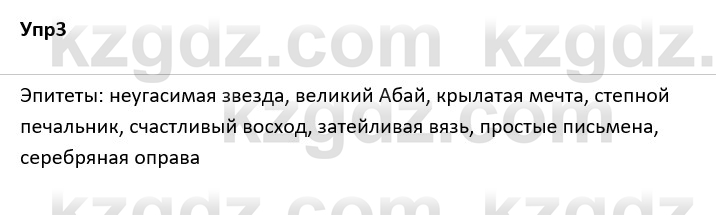 Упр3

kzgdz.com kzgdz.

Эпитеты: неугасимая звезда, великий Абай, крылатая мечта, степной печальник, счастливый восход, затейливая вязь, простые письмена, серебряная оправа